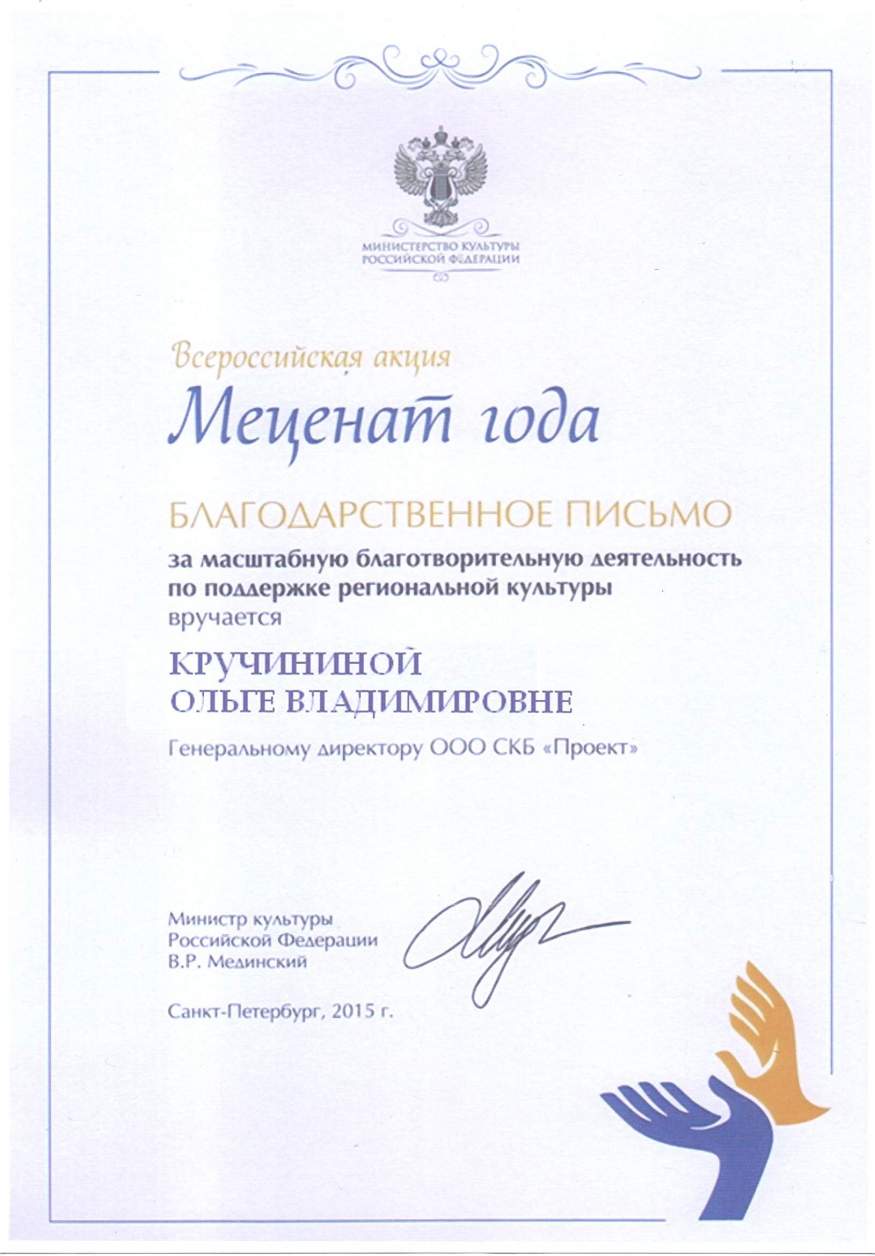 МИНИСТЕРСТВО КУЛЬТУРЫ РОССИЙСКОЙ ФЕДЕРАЦИИ

Всероссийская акция

Меценат года

БЛАГОДАРСТВЕННОЕ ПИСЬМО

за масштабную благотворительную деятельность по поддержке региональной культуры

вручается

КРУЧИНИНОЙ ОЛЬГЕ ВЛАДИМИРОВНЕ

Генеральному директору ООО СКБ «Проект»

Министр культуры Российской Федерации В.Р. Мединский

Санкт-Петербург, 2015 г.